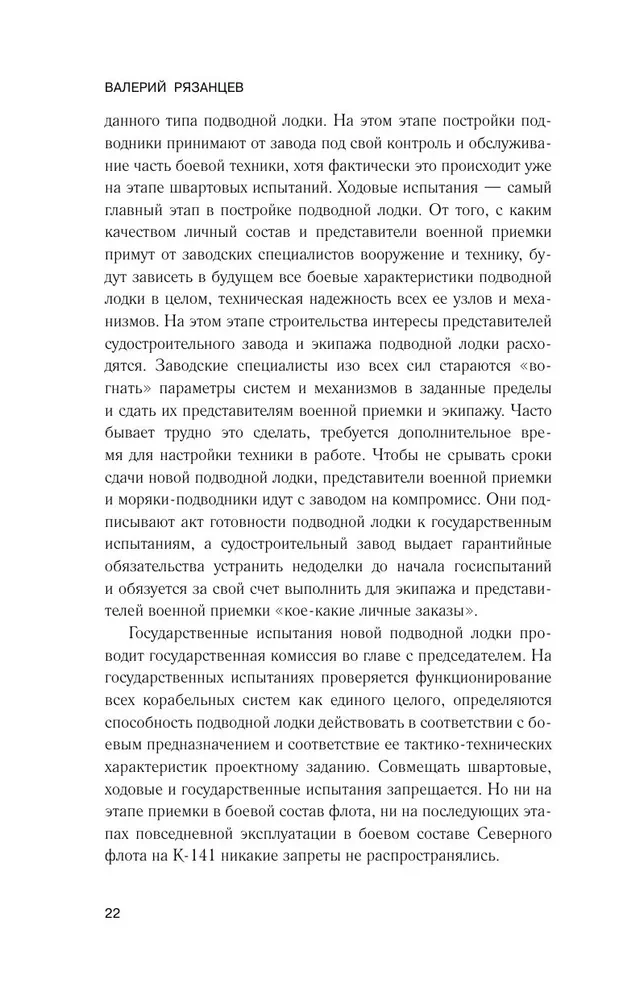 ВАЛЕРИЙ РЯЗАНЦЕВ

данного типа подводной лодки. На этом этапе постройки подводники принимают от завода под свой контроль и обслуживание часть боевой техники, хотя фактически это происходит уже на этапе швартовых испытаний. Ходовые испытания — самый главный этап в постройке подводной лодки. От того, с каким качеством личный состав и представители военной приемки примут от заводских специалистов вооружение и технику, будут зависеть в будущем все боевые характеристики подводной лодки в целом, техническая надежность всех ее узлов и механизмов. На этом этапе строительства интересы представителей судостроительного завода и экипажа подводной лодки расходятся. Заводские специалисты изо всех сил стараются «вогнать» параметры систем и механизмов в заданные пределы и сдать их представителям военной приемки и экипажу. Часто бывает трудно это сделать, требуется дополнительное время для настройки техники в работе. Чтобы не срывать сроки сдачи новой подводной лодки, представители военной приемки и моряки-подводники идут с заводом на компромисс. Они подписывают акт готовности подводной лодки к государственным испытаниям, а судостроительный завод выдает гарантийные обязательства устранить недоделки до начала госиспытаний и обязуется за свой счет выполнить для экипажа и представителей военной приемки «кое-какие личные заказы».

Государственные испытания новой подводной лодки проводит государственная комиссия во главе с председателем. На государственных испытаниях проверяется функционирование всех корабельных систем как единого целого, определяются способность подводной лодки действовать в соответствии с боевым предназначением и соответствие ее тактико-технических характеристик проектному заданию. Совмещать швартовые, ходовые и государственные испытания запрещается. Но ни на этапе приемки в боевой состав флота, ни на последующих этапах повседневной эксплуатации в боевом составе Северного флота на К-141 никакие запреты не распространялись.

22